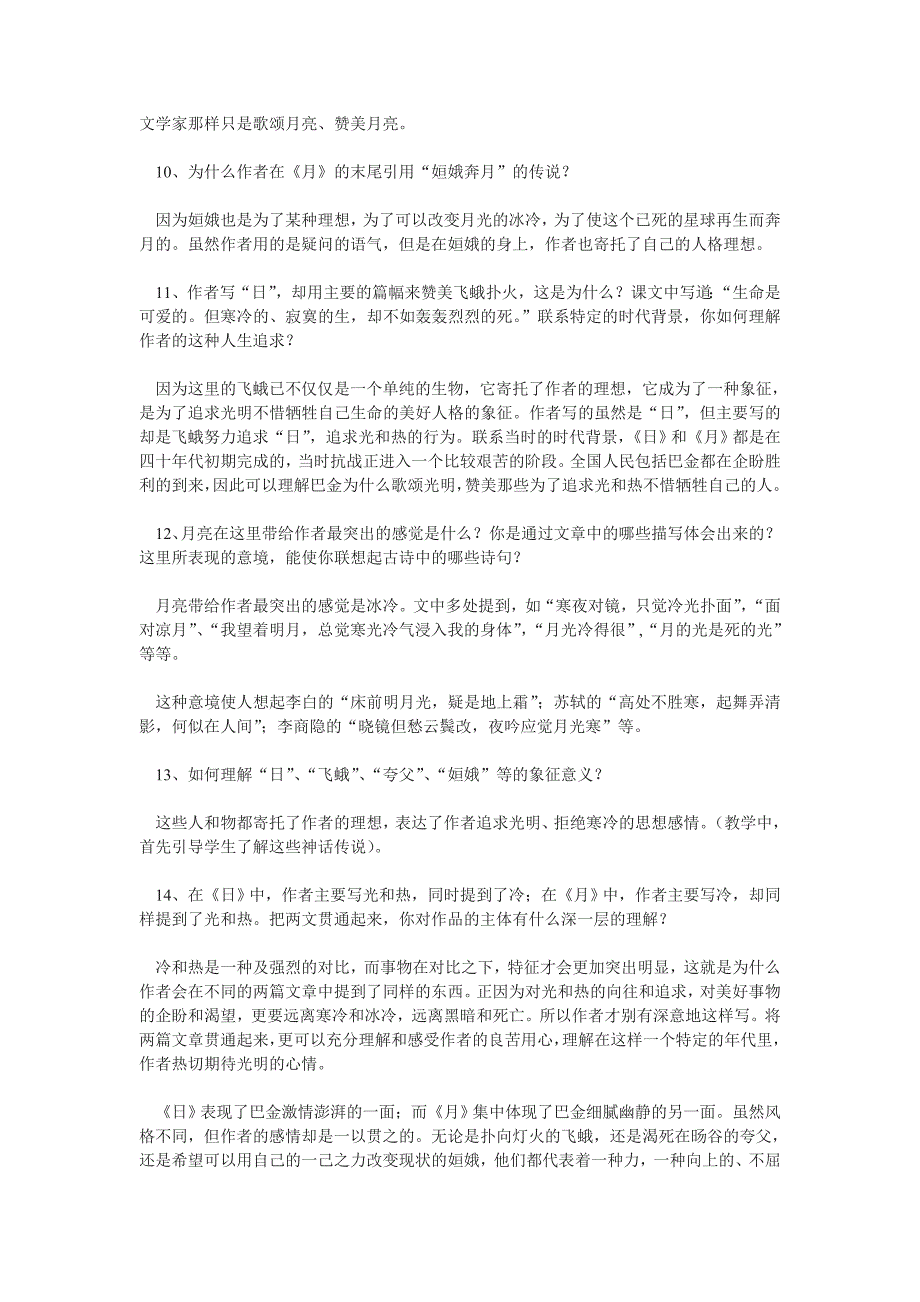 文学家那样只是歌颂月亮、赞美月亮。

10、为什么作者在《月》的末尾引用“姮娥奔月”的传说？

因为姮娥也是为了某种理想，为了可以改变月光的冰冷，为了使这个已死的星球再生而奔月的。虽然作者用的是疑问的语气，但是在姮娥的身上，作者也寄托了自己的人格理想。

11、作者写“日”，却用主要的篇幅来赞美飞蛾扑火，这是为什么？课文中写道：“生命是可爱的。但寒冷的、寂寞的生，却不如轰轰烈烈的死。”联系特定的时代背景，你如何理解作者的这种人生追求？

因为这里的飞蛾已不仅仅是一个单纯的生物，它寄托了作者的理想，它成为了一种象征，是为了追求光明不惜牺牲自己生命的美好人格的象征。作者写的虽然是“日”，但主要写的却是飞蛾努力追求“日”，追求光和热的行为。联系当时的时代背景，《日》和《月》都是在四十年代初期完成的，当时抗战正进入一个比较艰苦的阶段。全国人民包括巴金都在企盼胜利的到来，因此可以理解巴金为什么歌颂光明，赞美那些为了追求光和热不惜牺牲自己的人。

12、月亮在这里带给作者最突出的感觉是什么？你是通过文章中的哪些描写体会出来的？这里所表现的意境，能使你联想起古诗中的哪些诗句？

月亮带给作者最突出的感觉是冰冷。文中多处提到，如“寒夜对镜，只觉冷光扑面”，“面对凉月”、“我望着明月，总觉寒光冷气浸入我的身体”，“月光冷得很”、“月的光是死的光”等等。

这种意境使人想起李白的“床前明月光，疑是地上霜”；苏轼的“高处不胜寒，起舞弄清影，何似在人间”；李商隐的“晓镜但愁云鬓改，夜吟应觉月光寒”等。

13、如何理解“日”、“飞蛾”、“夸父”、“姮娥”等的象征意义？

这些人和物都寄托了作者的理想，表达了作者追求光明、拒绝寒冷的思想感情。(教学中，首先引导学生了解这些神话传说)。

14、在《日》中，作者主要写光和热，同时提到了冷；在《月》中，作者主要写冷，却同样提到了光和热。把两文贯通起来，你对作品的主体有什么深一层的理解？

冷和热是一种及强烈的对比，而事物在对比之下，特征才会更加突出明显，这就是为什么作者会在不同的两篇文章中提到了同样的东西。正因为对光和热的向往和追求，对美好事物的企盼和渴望，更要远离寒冷和冰冷，远离黑暗和死亡。所以作者才别有深意地这样写。将两篇文章贯通起来，更可以充分理解和感受作者的良苦用心，理解在这样一个特定的年代里，作者热切期待光明的心情。

《日》表现了巴金激情澎湃的一面；而《月》集中体现了巴金细腻幽静的另一面。虽然风格不同，但作者的感情却是一以贯之的。无论是扑向灯火的飞蛾，还是渴死在旸谷的夸父，还是希望可以用自己的一己之力改变现状的姮娥，他们都代表着一种力，一种向上的、不屈